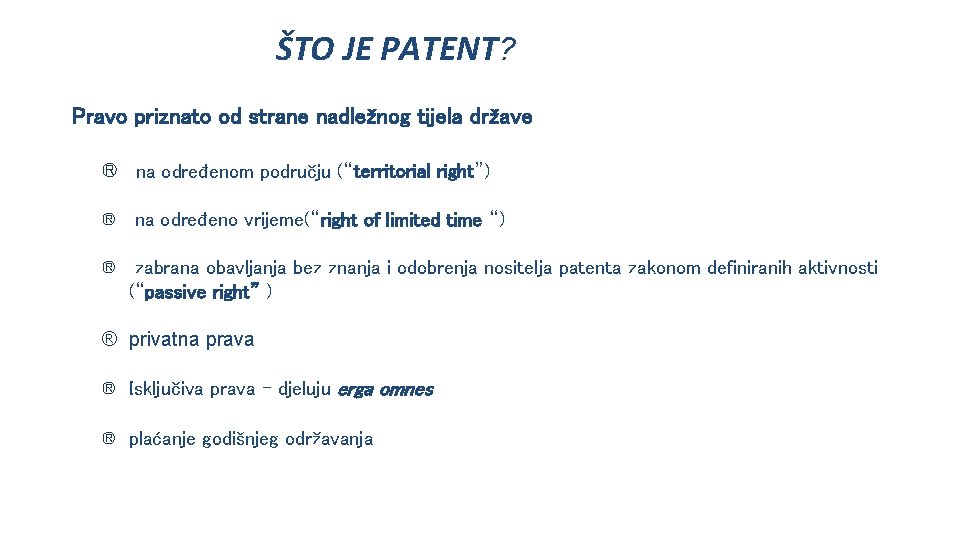 ŠTO JE PATENT?

Pravo priznato od strane nadležnog tijela države

® na određenom području ("territorial right")

® na određeno vrijeme("right of limited time ")

® zabrana obavljanja bez znanja i odobrenja nositelja patenta zakonom definiranih aktivnosti ("passive right" )

® privatna prava

® Isključiva prava – djeluju erga omnes

® plaćanje godišnjeg održavanja